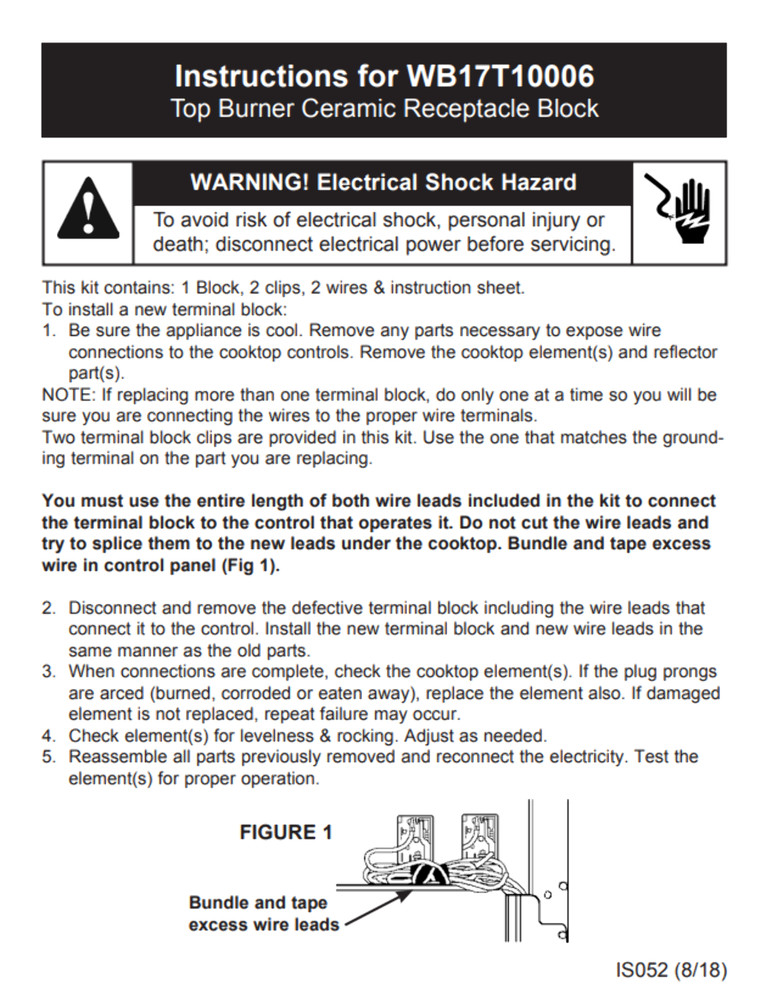 Instructions for WB17T10006
Top Burner Ceramic Receptacle Block

WARNING! Electrical Shock Hazard
To avoid risk of electrical shock, personal injury or death; disconnect electrical power before servicing.

This kit contains: 1 Block, 2 clips, 2 wires & instruction sheet.
To install a new terminal block:
1. Be sure the appliance is cool. Remove any parts necessary to expose wire connections to the cooktop controls. Remove the cooktop element(s) and reflector part(s).
NOTE: If replacing more than one terminal block, do only one at a time so you will be sure you are connecting the wires to the proper wire terminals.
Two terminal block clips are provided in this kit. Use the one that matches the grounding terminal on the part you are replacing.

You must use the entire length of both wire leads included in the kit to connect the terminal block to the control that operates it. Do not cut the wire leads and try to splice them to the new leads under the cooktop. Bundle and tape excess wire in control panel (Fig 1).

2. Disconnect and remove the defective terminal block including the wire leads that connect it to the control. Install the new terminal block and new wire leads in the same manner as the old parts.
3. When connections are complete, check the cooktop element(s). If the plug prongs are arced (burned, corroded or eaten away), replace the element also. If damaged element is not replaced, repeat failure may occur.
4. Check element(s) for levelness & rocking. Adjust as needed.
5. Reassemble all parts previously removed and reconnect the electricity. Test the element(s) for proper operation.

FIGURE 1

Bundle and tape excess wire leads

IS052 (8/18)